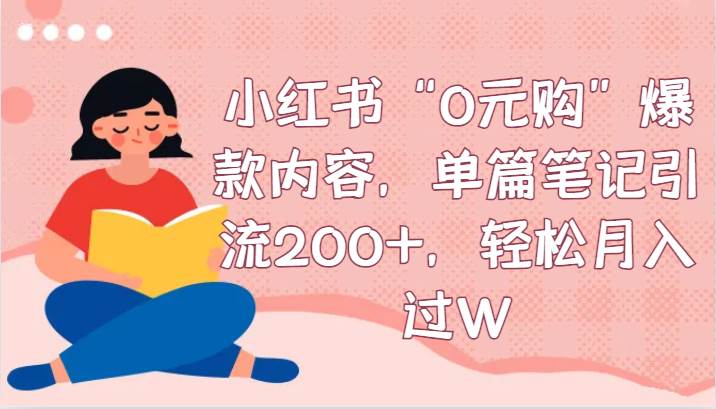 小红书“0元购”爆款内容，单篇笔记引流200+，轻松月入过W